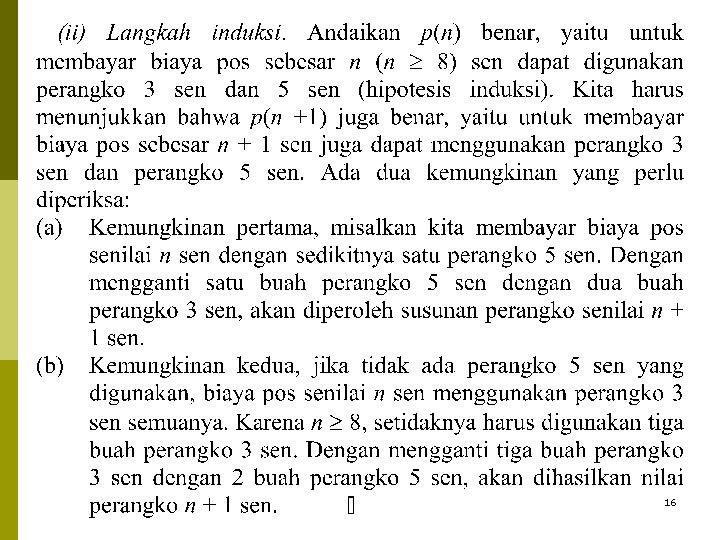 (ii) Langkah induksi. Andaikan $p(n)$ benar, yaitu untuk membayar biaya pos sebesar $n$ ($n \geq 8$) sen dapat digunakan perangko 3 sen dan 5 sen (hipotesis induksi). Kita harus menunjukkan bahwa $p(n+1)$ juga benar, yaitu untuk membayar biaya pos sebesar $n + 1$ sen juga dapat menggunakan perangko 3 sen dan perangko 5 sen. Ada dua kemungkinan yang perlu diperiksa:

(a) Kemungkinan pertama, misalkan kita membayar biaya pos senilai $n$ sen dengan sedikitnya satu perangko 5 sen. Dengan mengganti satu buah perangko 5 sen dengan dua buah perangko 3 sen, akan diperoleh susunan perangko senilai $n + 1$ sen.

(b) Kemungkinan kedua, jika tidak ada perangko 5 sen yang digunakan, biaya pos senilai $n$ sen menggunakan perangko 3 sen semuanya. Karena $n \geq 8$, setidaknya harus digunakan tiga buah perangko 3 sen. Dengan mengganti tiga buah perangko 3 sen dengan 2 buah perangko 5 sen, akan dihasilkan nilai perangko $n + 1$ sen. ▯

16